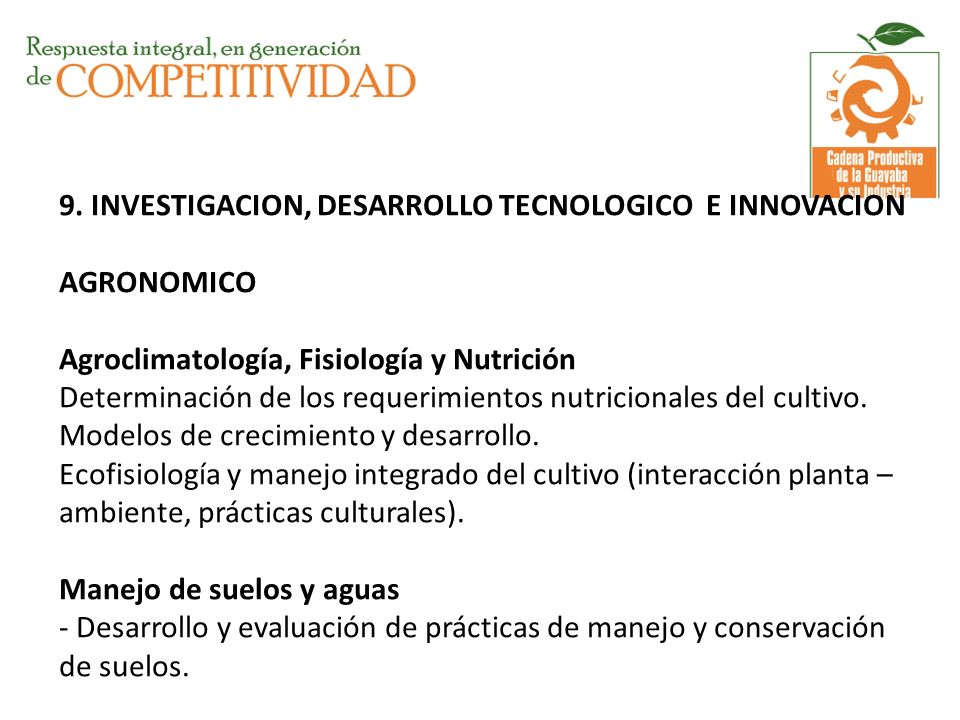 Respuesta integral, en generación de COMPETITIVIDAD

Cadena Productiva de la Guayaba y su Industria

9. INVESTIGACION, DESARROLLO TECNOLOGICO E INNOVACION

AGRONOMICO

Agroclimatología, Fisiología y Nutrición
Determinación de los requerimientos nutricionales del cultivo.
Modelos de crecimiento y desarrollo.
Ecofisiología y manejo integrado del cultivo (interacción planta – ambiente, prácticas culturales).

Manejo de suelos y aguas
- Desarrollo y evaluación de prácticas de manejo y conservación de suelos.